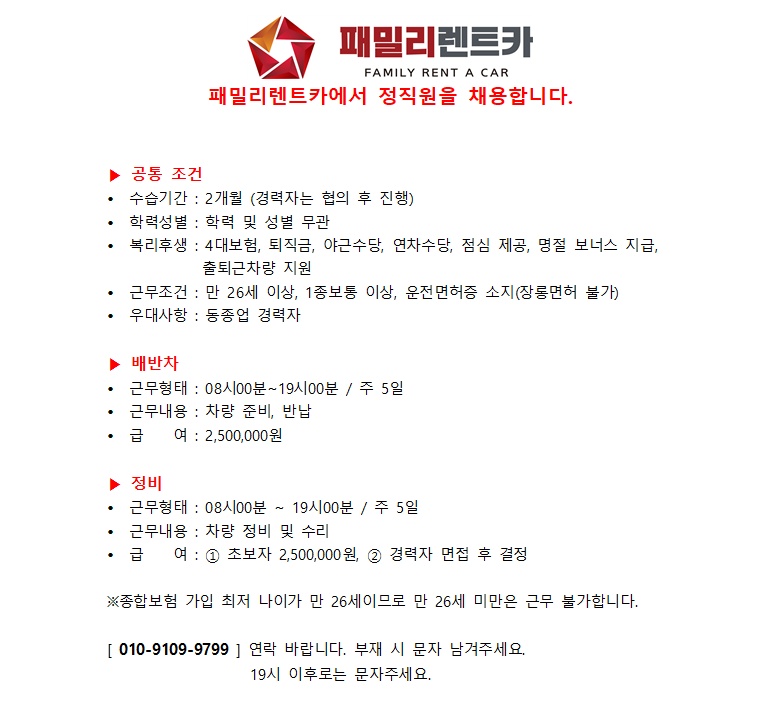 패밀리렌트카
FAMILY RENT A CAR
패밀리렌트카에서 정직원을 채용합니다.

▶ 공통 조건
• 수습기간 : 2개월 (경력자는 협의 후 진행)
• 학력성별 : 학력 및 성별 무관
• 복리후생 : 4대보험, 퇴직금, 야근수당, 연차수당, 점심 제공, 명절 보너스 지급, 출퇴근차량 지원
• 근무조건 : 만 26세 이상, 1종보통 이상, 운전면허증 소지(장롱면허 불가)
• 우대사항 : 동종업 경력자

▶ 배반차
• 근무형태 : 08시00분~19시00분 / 주 5일
• 근무내용 : 차량 준비, 반납
• 급 여 : 2,500,000원

▶ 정비
• 근무형태 : 08시00분 ~ 19시00분 / 주 5일
• 근무내용 : 차량 정비 및 수리
• 급 여 : ① 초보자 2,500,000원, ② 경력자 면접 후 결정

※종합보험 가입 최저 나이가 만 26세이므로 만 26세 미만은 근무 불가합니다.

[ 010-9109-9799 ] 연락 바랍니다. 부재 시 문자 남겨주세요.
19시 이후로는 문자주세요.